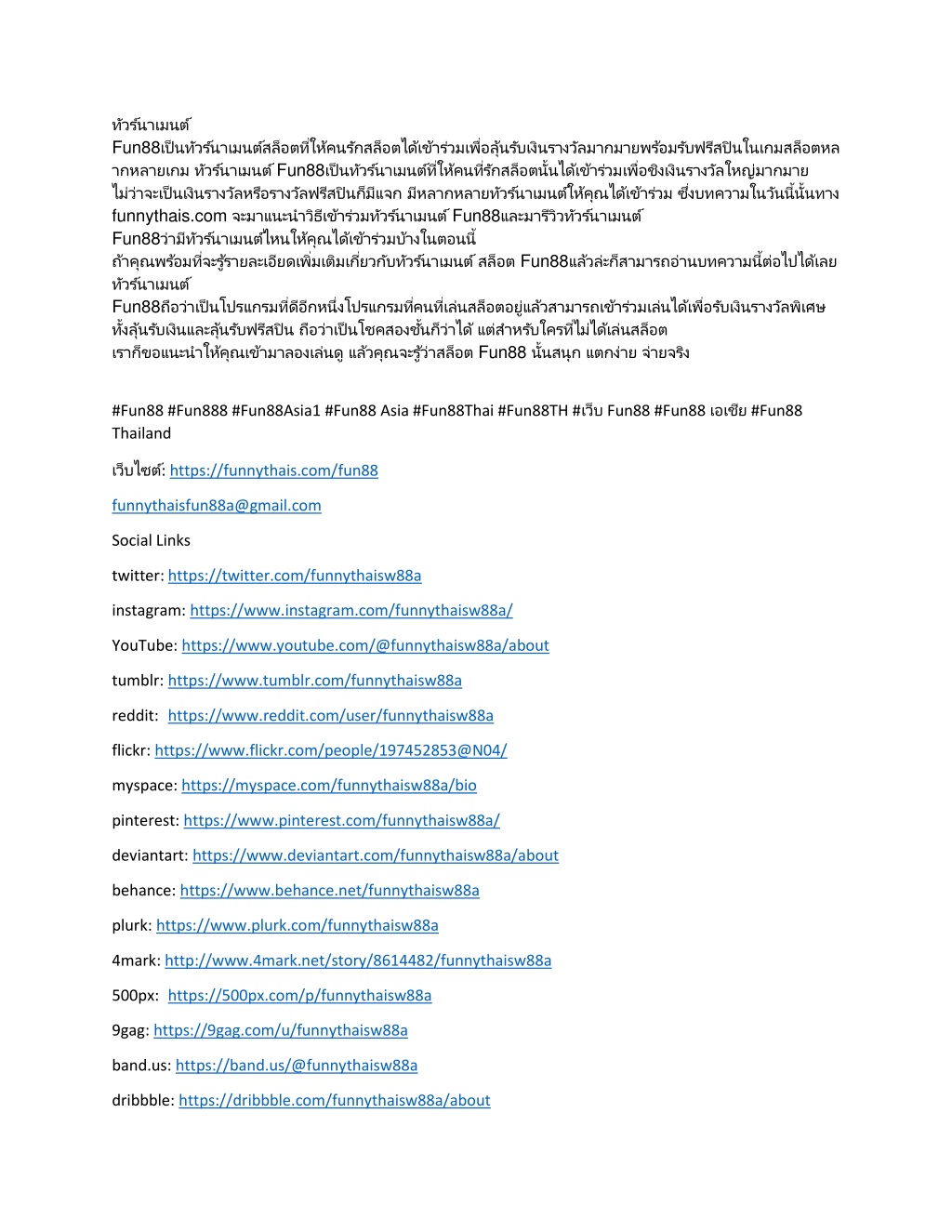 ทัวร์นาเมนต์

Fun88เป็นทัวร์นาเมนต์สล็อตที่ให้คนรักสล็อตได้เข้าร่วมเพื่อลุ้นรับเงินรางวัลมากมายพร้อมรับฟรีสปินในเกมสล็อตหลากหลายเกม ทัวร์นาเมนต์ Fun88เป็นทัวร์นาเมนต์ที่ให้คนที่รักสล็อตนั้นได้เข้าร่วมเพื่อชิงเงินรางวัลใหญ่มากมาย ไม่ว่าจะเป็นเงินรางวัลหรือรางวัลฟรีสปินก็มีแจก มีหลากหลายทัวร์นาเมนต์ให้คุณได้เข้าร่วม ซึ่งบทความในวันนี้นั้นทาง funnythais.com จะมาแนะนำวิธีเข้าร่วมทัวร์นาเมนต์ Fun88และมารีวิวทัวร์นาเมนต์ Fun88ว่ามีทัวร์นาเมนต์ไหนให้คุณได้เข้าร่วมบ้างในตอนนี้

ถ้าคุณพร้อมที่จะรู้รายละเอียดเพิ่มเติมเกี่ยวกับทัวร์นาเมนต์ สล็อต Fun88แล้วล่ะก็สามารถอ่านบทความนี้ต่อไปได้เลย

ทัวร์นาเมนต์

Fun88ถือว่าเป็นโปรแกรมที่ดีอีกหนึ่งโปรแกรมที่คนที่เล่นสล็อตอยู่แล้วสามารถเข้าร่วมเล่นได้เพื่อรับเงินรางวัลพิเศษ ทั้งลุ้นรับเงินและลุ้นรับฟรีสปิน ถือว่าเป็นโชคสองชั้นก็ว่าได้ แต่สำหรับใครที่ไม่ได้เล่นสล็อต เราก็ขอแนะนำให้คุณเข้ามาลองเล่นดู แล้วคุณจะรู้ว่าสล็อต Fun88 นั้นสนุก แตกง่าย จ่ายจริง

#Fun88 #Fun888 #Fun88Asia1 #Fun88 Asia #Fun88Thai #Fun88TH #เว็บ Fun88 #Fun88 เอเชีย #Fun88 Thailand

เว็บไซต์: https://funnythais.com/fun88

funnythaisfun88a@gmail.com

Social Links

twitter: https://twitter.com/funnythaisw88a

instagram: https://www.instagram.com/funnythaisw88a/

YouTube: https://www.youtube.com/@funnythaisw88a/about

tumblr: https://www.tumblr.com/funnythaisw88a

reddit: https://www.reddit.com/user/funnythaisw88a

flickr: https://www.flickr.com/people/197452853@N04/

myspace: https://myspace.com/funnythaisw88a/bio

pinterest: https://www.pinterest.com/funnythaisw88a/

deviantart: https://www.deviantart.com/funnythaisw88a/about

behance: https://www.behance.net/funnythaisw88a

plurk: https://www.plurk.com/funnythaisw88a

4mark: http://www.4mark.net/story/8614482/funnythaisw88a

500px: https://500px.com/p/funnythaisw88a

9gag: https://9gag.com/u/funnythaisw88a

band.us: https://band.us/@funnythaisw88a

dribbble: https://dribbble.com/funnythaisw88a/about